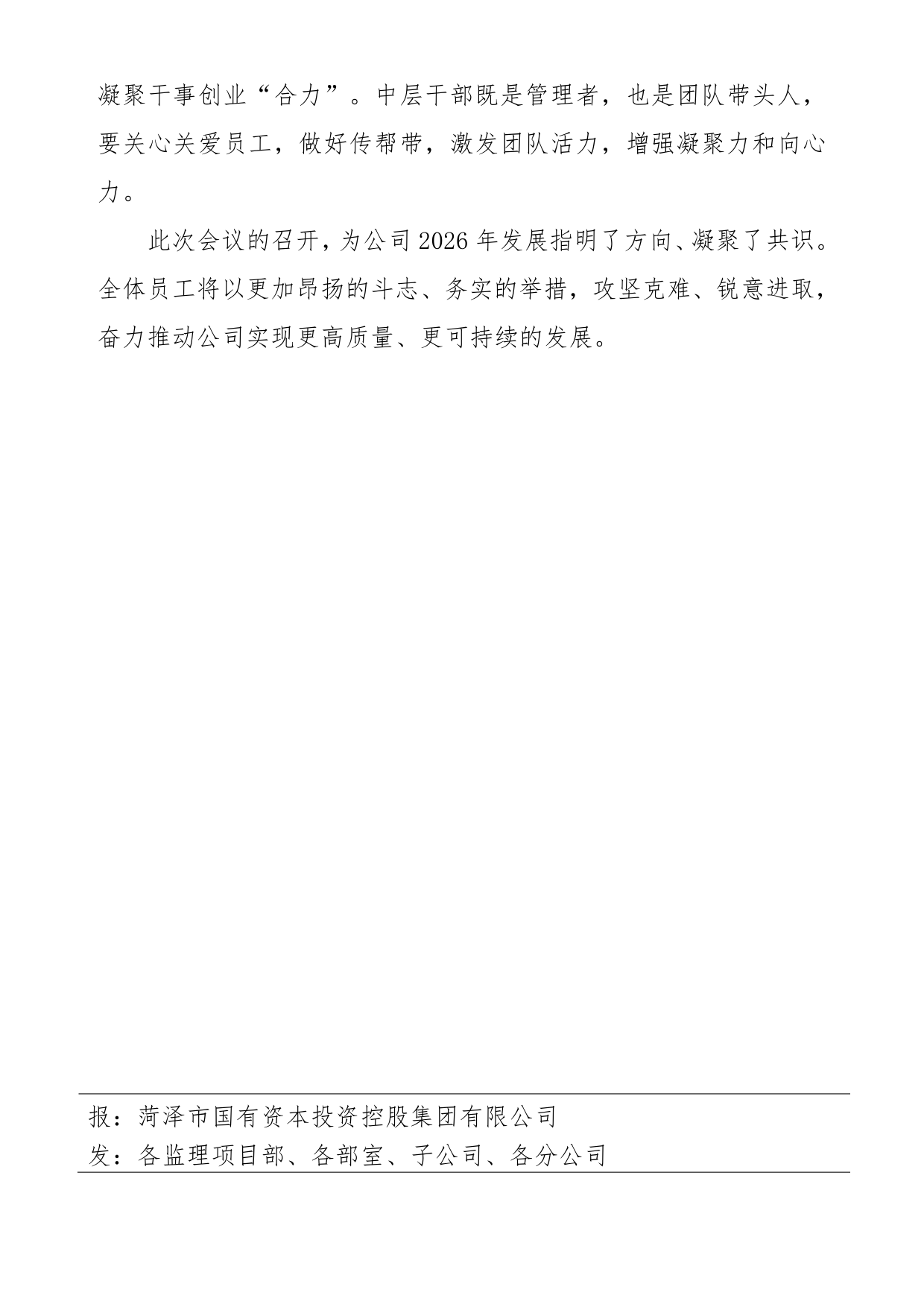 凝聚干事创业“合力”。中层干部既是管理者，也是团队带头人，要关心关爱员工，做好传帮带，激发团队活力，增强凝聚力和向心力。

此次会议的召开，为公司2026年发展指明了方向、凝聚了共识。全体员工将以更加昂扬的斗志、务实的举措，攻坚克难、锐意进取，奋力推动公司实现更高质量、更可持续的发展。

报：菏泽市国有资本投资控股集团有限公司
发：各监理项目部、各部室、子公司、各分公司